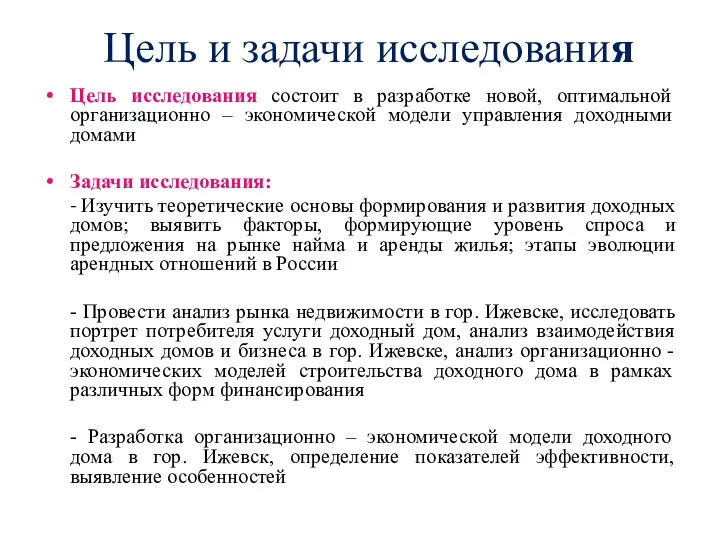 Цель и задачи исследования

• Цель исследования состоит в разработке новой, оптимальной организационно – экономической модели управления доходными домами

• Задачи исследования:

- Изучить теоретические основы формирования и развития доходных домов; выявить факторы, формирующие уровень спроса и предложения на рынке найма и аренды жилья; этапы эволюции арендных отношений в России

- Провести анализ рынка недвижимости в гор. Ижевске, исследовать портрет потребителя услуги доходный дом, анализ взаимодействия доходных домов и бизнеса в гор. Ижевске, анализ организационно - экономических моделей строительства доходного дома в рамках различных форм финансирования

- Разработка организационно – экономической модели доходного дома в гор. Ижевск, определение показателей эффективности, выявление особенностей